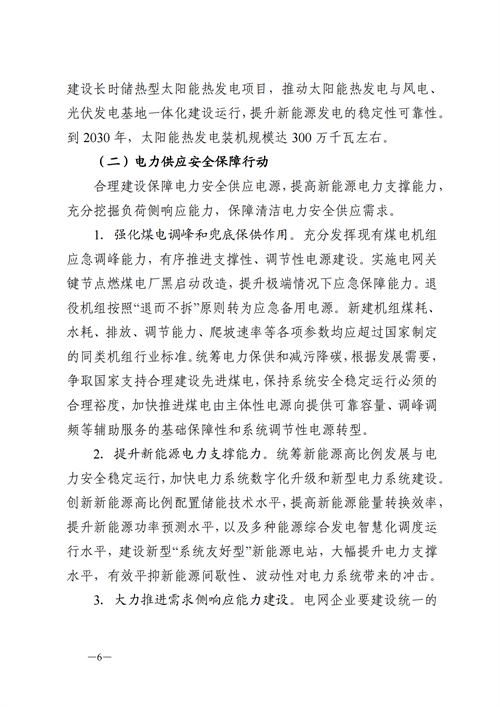 建设长时储热型太阳能热发电项目，推动太阳能热发电与风电、光伏发电基地一体化建设运行，提升新能源发电的稳定性可靠性。到 2030 年，太阳能热发电装机规模达 300 万千瓦左右。

（二）电力供应安全保障行动

合理建设保障电力安全供应电源，提高新能源电力支撑能力，充分挖掘负荷侧响应能力，保障清洁电力安全供应需求。

1. 强化煤电调峰和兜底保供作用。充分发挥现有煤电机组应急调峰能力，有序推进支撑性、调节性电源建设。实施电网关键节点燃煤电厂黑启动改造，提升极端情况下应急保障能力。退役机组按照“退而不拆”原则转为应急备用电源。新建机组煤耗、水耗、排放、调节能力、爬坡速率等各项参数均应超过国家制定的同类机组行业标准。统筹电力保供和减污降碳，根据发展需要，争取国家支持合理建设先进煤电，保持系统安全稳定运行必须的合理裕度，加快推进煤电由主体性电源向提供可靠容量、调峰调频等辅助服务的基础保障性和系统调节性电源转型。

2. 提升新能源电力支撑能力。统筹新能源高比例发展与电力安全稳定运行，加快电力系统数字化升级和新型电力系统建设。创新新能源高比例配置储能技术水平，提高新能源能量转换效率，提升新能源功率预测水平，以及多种能源综合发电智慧化调度运行水平，建设新型“系统友好型”新能源电站，大幅提升电力支撑水平，有效平抑新能源间歇性、波动性对电力系统带来的冲击。

3. 大力推进需求侧响应能力建设。电网企业要建设统一的

—6—